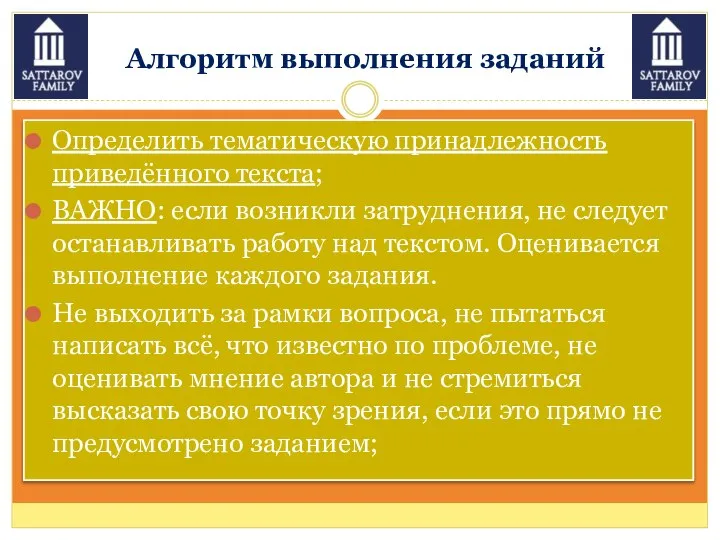 SATTAROV FAMILY

Алгоритм выполнения заданий

SATTAROV FAMILY

Определить тематическую принадлежность приведённого текста;

ВАЖНО: если возникли затруднения, не следует останавливать работу над текстом. Оценивается выполнение каждого задания.

Не выходить за рамки вопроса, не пытаться написать всё, что известно по проблеме, не оценивать мнение автора и не стремиться высказать свою точку зрения, если это прямо не предусмотрено заданием;